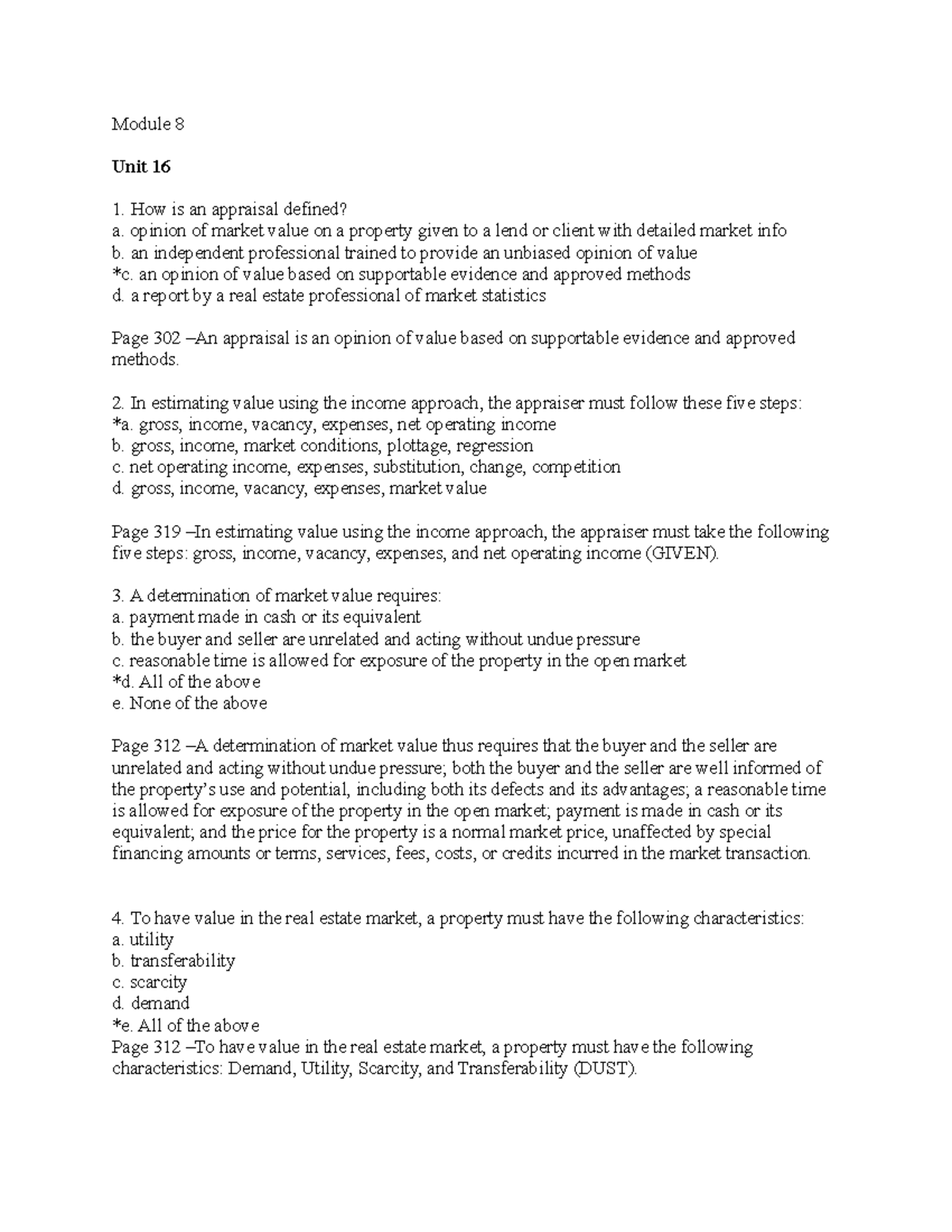 Module 8

Unit 16

1. How is an appraisal defined?
a. opinion of market value on a property given to a lend or client with detailed market info
b. an independent professional trained to provide an unbiased opinion of value
*c. an opinion of value based on supportable evidence and approved methods
d. a report by a real estate professional of market statistics

Page 302 –An appraisal is an opinion of value based on supportable evidence and approved methods.

2. In estimating value using the income approach, the appraiser must follow these five steps:
*a. gross, income, vacancy, expenses, net operating income
b. gross, income, market conditions, plottage, regression
c. net operating income, expenses, substitution, change, competition
d. gross, income, vacancy, expenses, market value

Page 319 –In estimating value using the income approach, the appraiser must take the following five steps: gross, income, vacancy, expenses, and net operating income (GIVEN).

3. A determination of market value requires:
a. payment made in cash or its equivalent
b. the buyer and seller are unrelated and acting without undue pressure
c. reasonable time is allowed for exposure of the property in the open market
*d. All of the above
e. None of the above

Page 312 –A determination of market value thus requires that the buyer and the seller are unrelated and acting without undue pressure; both the buyer and the seller are well informed of the property's use and potential, including both its defects and its advantages; a reasonable time is allowed for exposure of the property in the open market; payment is made in cash or its equivalent; and the price for the property is a normal market price, unaffected by special financing amounts or terms, services, fees, costs, or credits incurred in the market transaction.

4. To have value in the real estate market, a property must have the following characteristics:
a. utility
b. transferability
c. scarcity
d. demand
*e. All of the above
Page 312 –To have value in the real estate market, a property must have the following characteristics: Demand, Utility, Scarcity, and Transferability (DUST).